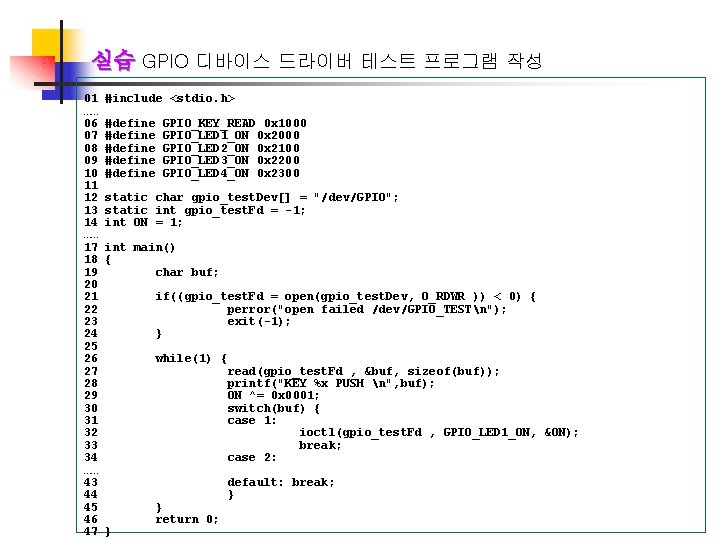 실습 GPIO 디바이스 드라이버 테스트 프로그램 작성

01 #include <stdio.h>
.....
06 #define GPIO_KEY_READ 0x1000
07 #define GPIO_LED1_ON 0x2000
08 #define GPIO_LED2_ON 0x2100
09 #define GPIO_LED3_ON 0x2200
10 #define GPIO_LED4_ON 0x2300
11
12 static char gpio_testDev[] = "/dev/GPIO";
13 static int gpio_testFd = -1;
14 int ON = 1;
.....
17 int main()
18 {
19 char buf;
20
21 if((gpio_testFd = open(gpio_testDev, O_RDWR )) < 0) {
22 perror("open failed /dev/GPIO_TEST\n");
23 exit(-1);
24 }
25
26 while(1) {
27 read(gpio_testFd , &buf, sizeof(buf));
28 printf("KEY %x PUSH \n",buf);
29 ON ^= 0x0001;
30 switch(buf) {
31 case 1:
32 ioctl(gpio_testFd , GPIO_LED1_ON, &ON);
33 break;
34 case 2:
.....
43 default: break;
44 }
45 }
46 return 0;
47 }